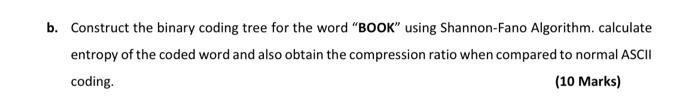 b. Construct the binary coding tree for the word "BOOK" using Shannon-Fano Algorithm. calculate entropy of the coded word and also obtain the compression ratio when compared to normal ASCII coding.

(10 Marks)